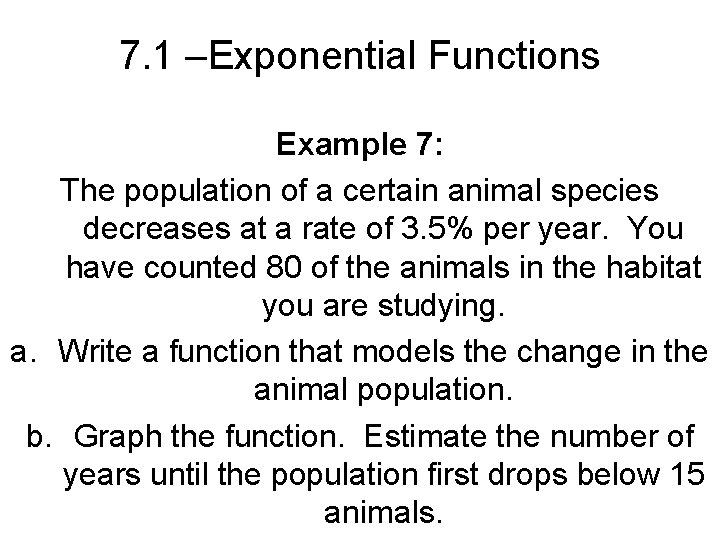 7.1 –Exponential Functions

Example 7:

The population of a certain animal species decreases at a rate of 3.5% per year. You have counted 80 of the animals in the habitat you are studying.

a. Write a function that models the change in the animal population.

b. Graph the function. Estimate the number of years until the population first drops below 15 animals.